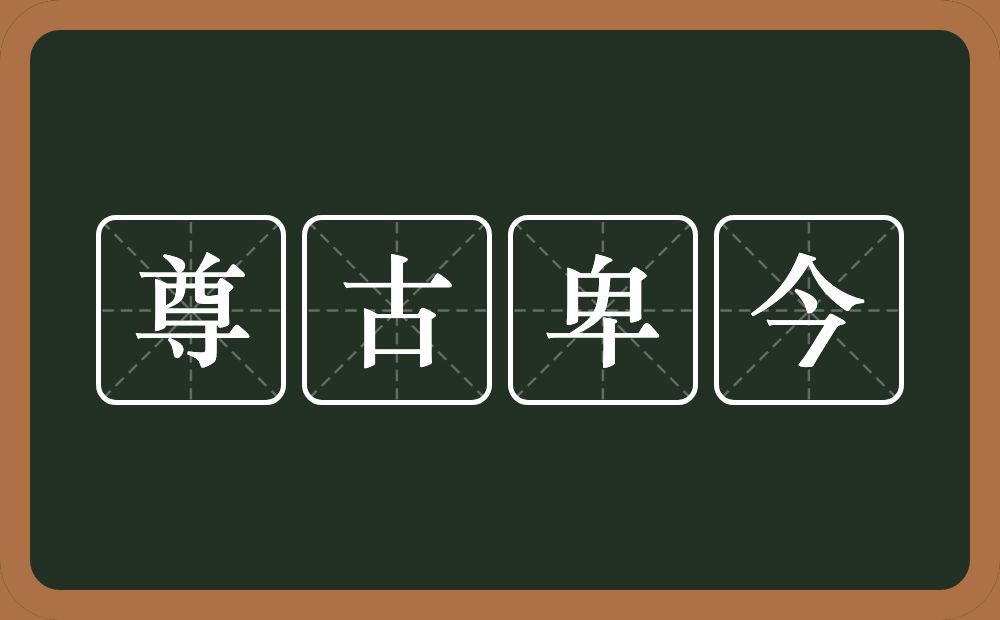 尊古卑今